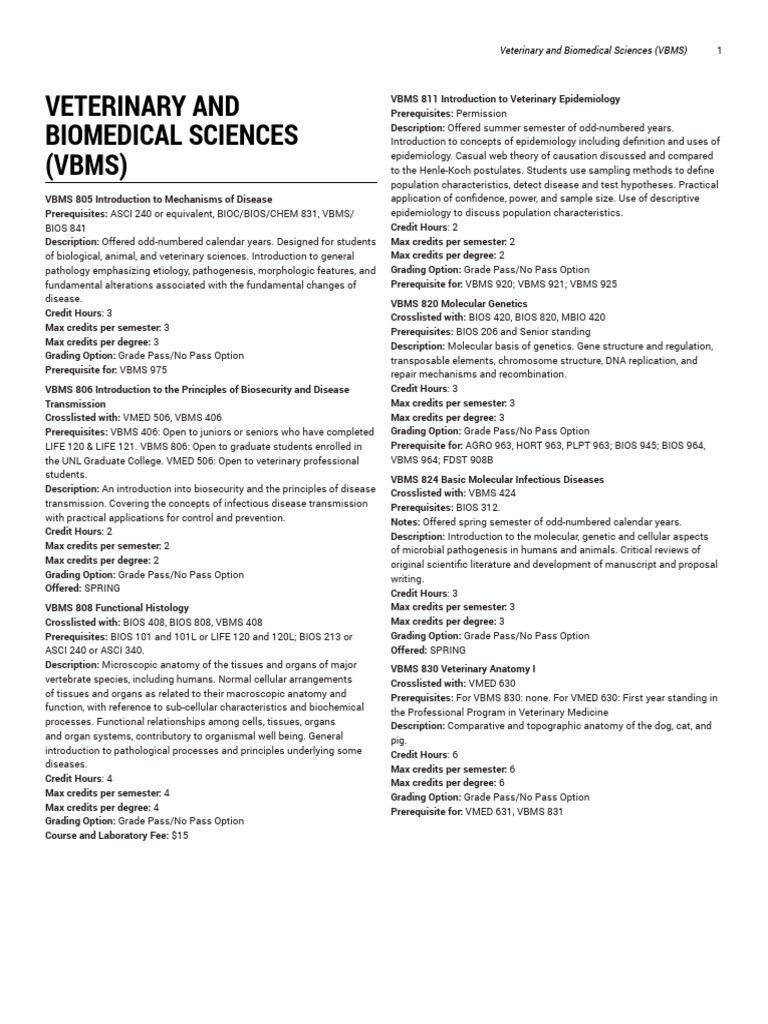 Veterinary and Biomedical Sciences (VBMS) 1

VETERINARY AND BIOMEDICAL SCIENCES (VBMS)

VBMS 805 Introduction to Mechanisms of Disease
Prerequisites: ASCI 240 or equivalent, BIOC/BIOS/CHEM 831, VBMS/BIOS 841
Description: Offered odd-numbered calendar years. Designed for students of biological, animal, and veterinary sciences. Introduction to general pathology emphasizing etiology, pathogenesis, morphologic features, and fundamental alterations associated with the fundamental changes of disease.
Credit Hours: 3
Max credits per semester: 3
Max credits per degree: 3
Grading Option: Grade Pass/No Pass Option
Prerequisite for: VBMS 975

VBMS 806 Introduction to the Principles of Biosecurity and Disease Transmission
Crosslisted with: VMED 506, VBMS 406
Prerequisites: VBMS 406: Open to juniors or seniors who have completed LIFE 120 & LIFE 121. VBMS 806: Open to graduate students enrolled in the UNL Graduate College. VMED 506: Open to veterinary professional students.
Description: An introduction into biosecurity and the principles of disease transmission. Covering the concepts of infectious disease transmission with practical applications for control and prevention.
Credit Hours: 2
Max credits per semester: 2
Max credits per degree: 2
Grading Option: Grade Pass/No Pass Option
Offered: SPRING

VBMS 808 Functional Histology
Crosslisted with: BIOS 408, BIOS 808, VBMS 408
Prerequisites: BIOS 101 and 101L or LIFE 120 and 120L; BIOS 213 or ASCI 240 or ASCI 340.
Description: Microscopic anatomy of the tissues and organs of major vertebrate species, including humans. Normal cellular arrangements of tissues and organs as related to their macroscopic anatomy and function, with reference to sub-cellular characteristics and biochemical processes. Functional relationships among cells, tissues, organs and organ systems, contributory to organismal well being. General introduction to pathological processes and principles underlying some diseases.
Credit Hours: 4
Max credits per semester: 4
Max credits per degree: 4
Grading Option: Grade Pass/No Pass Option
Course and Laboratory Fee: $15

VBMS 811 Introduction to Veterinary Epidemiology
Prerequisites: Permission
Description: Offered summer semester of odd-numbered years. Introduction to concepts of epidemiology including definition and uses of epidemiology. Casual web theory of causation discussed and compared to the Henle-Koch postulates. Students use sampling methods to define population characteristics, detect disease and test hypotheses. Practical application of confidence, power, and sample size. Use of descriptive epidemiology to discuss population characteristics.
Credit Hours: 2
Max credits per semester: 2
Max credits per degree: 2
Grading Option: Grade Pass/No Pass Option
Prerequisite for: VBMS 920; VBMS 921; VBMS 925

VBMS 820 Molecular Genetics
Crosslisted with: BIOS 420, BIOS 820, MBIO 420
Prerequisites: BIOS 206 and Senior standing
Description: Molecular basis of genetics. Gene structure and regulation, transposable elements, chromosome structure, DNA replication, and repair mechanisms and recombination.
Credit Hours: 3
Max credits per semester: 3
Max credits per degree: 3
Grading Option: Grade Pass/No Pass Option
Prerequisite for: AGRO 963, HORT 963, PLPT 963; BIOS 945; BIOS 964, VBMS 964; FDST 908B

VBMS 824 Basic Molecular Infectious Diseases
Crosslisted with: VBMS 424
Prerequisites: BIOS 312.
Notes: Offered spring semester of odd-numbered calendar years.
Description: Introduction to the molecular, genetic and cellular aspects of microbial pathogenesis in humans and animals. Critical reviews of original scientific literature and development of manuscript and proposal writing.
Credit Hours: 3
Max credits per semester: 3
Max credits per degree: 3
Grading Option: Grade Pass/No Pass Option
Offered: SPRING

VBMS 830 Veterinary Anatomy I
Crosslisted with: VMED 630
Prerequisites: For VBMS 830: none. For VMED 630: First year standing in the Professional Program in Veterinary Medicine
Description: Comparative and topographic anatomy of the dog, cat, and pig.
Credit Hours: 6
Max credits per semester: 6
Max credits per degree: 6
Grading Option: Grade Pass/No Pass Option
Prerequisite for: VMED 631, VBMS 831